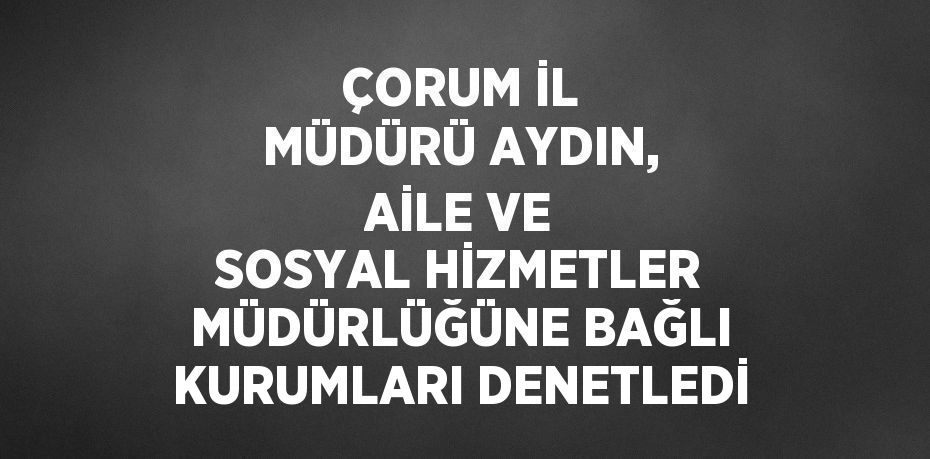 ÇORUM İL MÜDÜRÜ AYDIN, AİLE VE SOSYAL HİZMETLER MÜDÜRLÜĞÜNE BAĞLI KURUMLARI DENETLEDİ